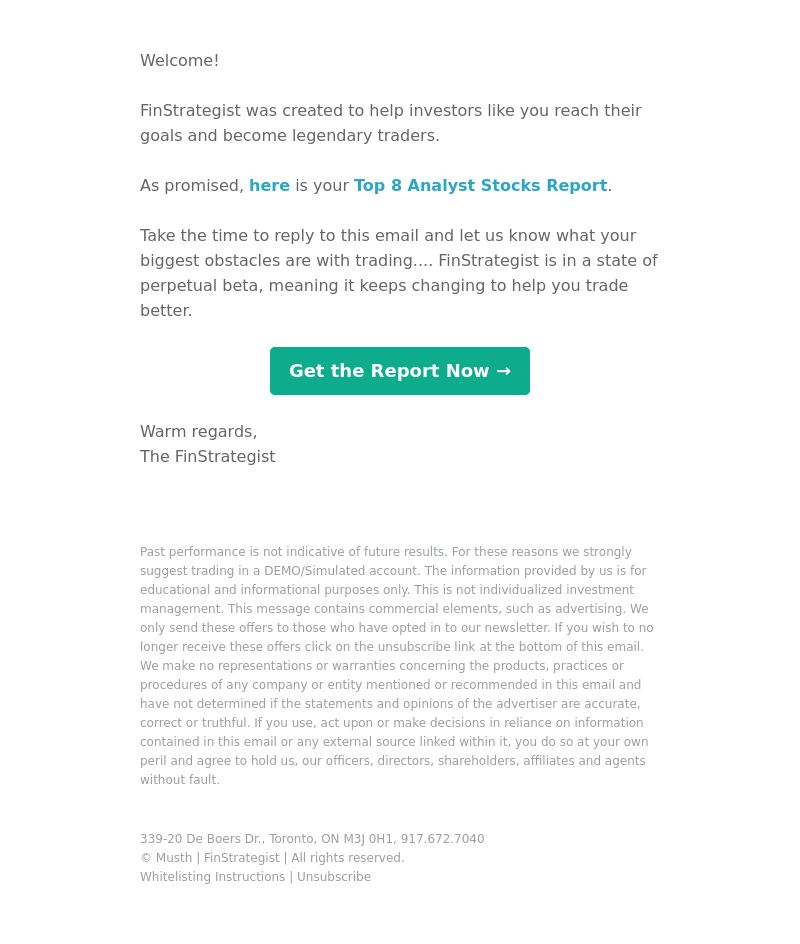 Welcome!

FinStrategist was created to help investors like you reach their goals and become legendary traders.

As promised, here is your Top 8 Analyst Stocks Report.

Take the time to reply to this email and let us know what your biggest obstacles are with trading.... FinStrategist is in a state of perpetual beta, meaning it keeps changing to help you trade better.

Get the Report Now →

Warm regards,
The FinStrategist

Past performance is not indicative of future results. For these reasons we strongly suggest trading in a DEMO/Simulated account. The information provided by us is for educational and informational purposes only. This is not individualized investment management. This message contains commercial elements, such as advertising. We only send these offers to those who have opted in to our newsletter. If you wish to no longer receive these offers click on the unsubscribe link at the bottom of this email. We make no representations or warranties concerning the products, practices or procedures of any company or entity mentioned or recommended in this email and have not determined if the statements and opinions of the advertiser are accurate, correct or truthful. If you use, act upon or make decisions in reliance on information contained in this email or any external source linked within it, you do so at your own peril and agree to hold us, our officers, directors, shareholders, affiliates and agents without fault.

339-20 De Boers Dr., Toronto, ON M3J 0H1, 917.672.7040
© Musth | FinStrategist | All rights reserved.
Whitelisting Instructions | Unsubscribe